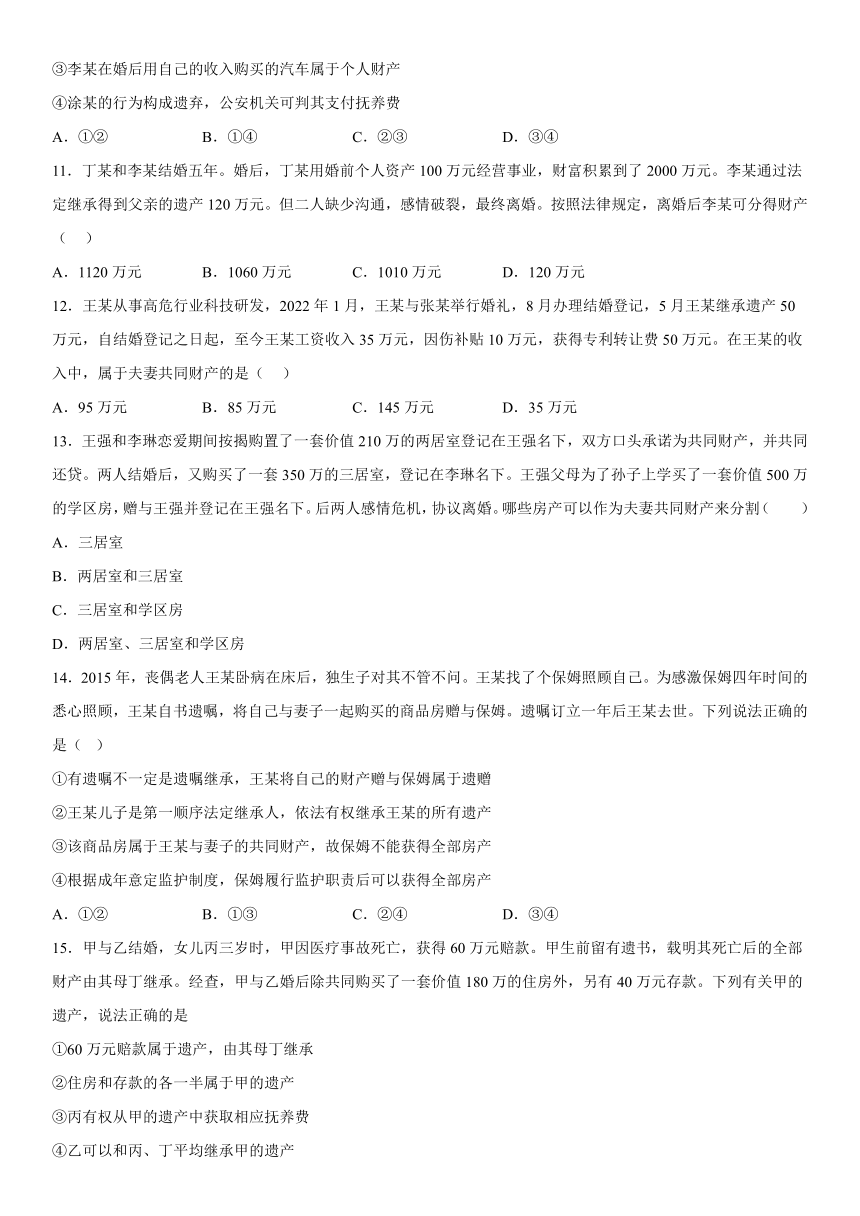 ③李某在婚后用自己的收入购买的汽车属于个人财产

④涂某的行为构成遗弃，公安机关可判其支付抚养费

A．①②　　B．①④　　C．②③　　D．③④

11．丁某和李某结婚五年。婚后，丁某用婚前个人资产 100 万元经营事业，财富积累到了 2000 万元。李某通过法定继承得到父亲的遗产 120 万元。但二人缺少沟通，感情破裂，最终离婚。按照法律规定，离婚后李某可分得财产（　）

A．1120 万元　　B．1060 万元　　C．1010 万元　　D．120 万元

12．王某从事高危行业科技研发，2022 年 1 月，王某与张某举行婚礼，8 月办理结婚登记，5 月王某继承遗产 50 万元，自结婚登记之日起，至今王某工资收入 35 万元，因伤补贴 10 万元，获得专利转让费 50 万元。在王某的收入中，属于夫妻共同财产的是（　）

A．95 万元　　B．85 万元　　C．145 万元　　D．35 万元

13．王强和李琳恋爱期间按揭购置了一套价值 210 万的两居室登记在王强名下，双方口头承诺为共同财产，并共同还贷。两人结婚后，又购买了一套 350 万的三居室，登记在李琳名下。王强父母为了孙子上学买了一套价值 500 万的学区房，赠与王强并登记在王强名下。后两人感情危机，协议离婚。哪些房产可以作为夫妻共同财产来分割（　　）

A．三居室

B．两居室和三居室

C．三居室和学区房

D．两居室、三居室和学区房

14．2015 年，丧偶老人王某卧病在床后，独生子对其不管不问。王某找了个保姆照顾自己。为感激保姆四年时间的悉心照顾，王某自书遗嘱，将自己与妻子一起购买的商品房赠与保姆。遗嘱订立一年后王某去世。下列说法正确的是（　）

①有遗嘱不一定是遗嘱继承，王某将自己的财产赠与保姆属于遗赠

②王某儿子是第一顺序法定继承人，依法有权继承王某的所有遗产

③该商品房属于王某与妻子的共同财产，故保姆不能获得全部房产

④根据成年意定监护制度，保姆履行监护职责后可以获得全部房产

A．①②　　B．①③　　C．②④　　D．③④

15．甲与乙结婚，女儿丙三岁时，甲因医疗事故死亡，获得 60 万元赔款。甲生前留有遗书，载明其死亡后的全部财产由其母丁继承。经查，甲与乙婚后除共同购买了一套价值 180 万的住房外，另有 40 万元存款。下列有关甲的遗产，说法正确的是

①60 万元赔款属于遗产，由其母丁继承

②住房和存款的各一半属于甲的遗产

③丙有权从甲的遗产中获取相应抚养费

④乙可以和丙、丁平均继承甲的遗产